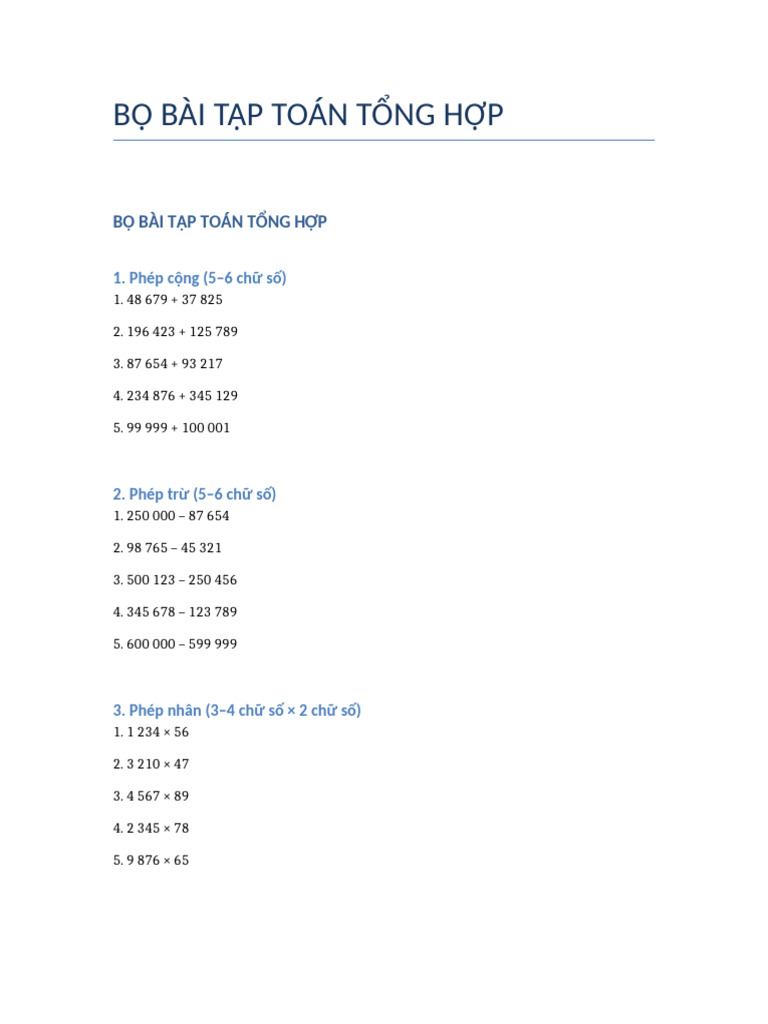 BỘ BÀI TẬP TOÁN TỔNG HỢP

BỘ BÀI TẬP TOÁN TỔNG HỢP

1. Phép cộng (5–6 chữ số)

1. 48 679 + 37 825

2. 196 423 + 125 789

3. 87 654 + 93 217

4. 234 876 + 345 129

5. 99 999 + 100 001

2. Phép trừ (5–6 chữ số)

1. 250 000 – 87 654

2. 98 765 – 45 321

3. 500 123 – 250 456

4. 345 678 – 123 789

5. 600 000 – 599 999

3. Phép nhân (3–4 chữ số × 2 chữ số)

1. 1 234 × 56

2. 3 210 × 47

3. 4 567 × 89

4. 2 345 × 78

5. 9 876 × 65